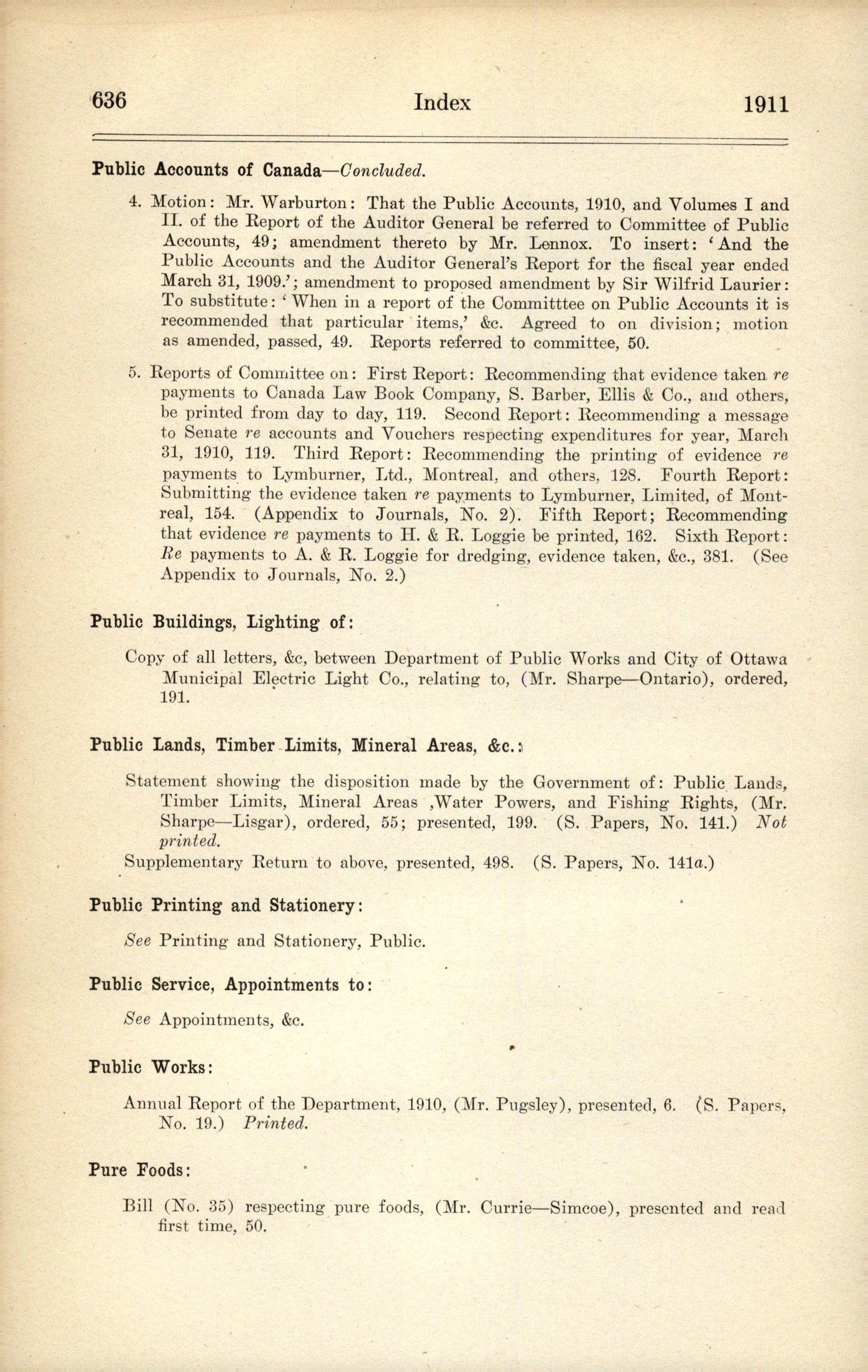 636 Index 1911

Public Accounts of Canada—Concluded.

4. Motion: Mr. Warburton: That the Public Accounts, 1910, and Volumes I and II. of the Report of the Auditor General be referred to Committee of Public Accounts, 49; amendment thereto by Mr. Lennox. To insert: 'And the Public Accounts and the Auditor General's Report for the fiscal year ended March 31, 1909.'; amendment to proposed amendment by Sir Wilfrid Laurier: To substitute: 'When in a report of the Committtee on Public Accounts it is recommended that particular items,' &c. Agreed to on division; motion as amended, passed, 49. Reports referred to committee, 50.

5. Reports of Committee on: First Report: Recommending that evidence taken re payments to Canada Law Book Company, S. Barber, Ellis & Co., and others, be printed from day to day, 119. Second Report: Recommending a message to Senate re accounts and Vouchers respecting expenditures for year, March 31, 1910, 119. Third Report: Recommending the printing of evidence re payments to Lymburner, Ltd., Montreal, and others, 128. Fourth Report: Submitting the evidence taken re payments to Lymburner, Limited, of Montreal, 154. (Appendix to Journals, No. 2). Fifth Report; Recommending that evidence re payments to H. & R. Loggie be printed, 162. Sixth Report: Re payments to A. & R. Loggie for dredging, evidence taken, &c., 381. (See Appendix to Journals, No. 2.)

Public Buildings, Lighting of:

Copy of all letters, &c, between Department of Public Works and City of Ottawa Municipal Electric Light Co., relating to, (Mr. Sharpe—Ontario), ordered, 191.

Public Lands, Timber Limits, Mineral Areas, &c.:

Statement showing the disposition made by the Government of: Public Lands, Timber Limits, Mineral Areas ,Water Powers, and Fishing Rights, (Mr. Sharpe—Lisgar), ordered, 55; presented, 199. (S. Papers, No. 141.) Not printed.
Supplementary Return to above, presented, 498. (S. Papers, No. 141a.)

Public Printing and Stationery:

See Printing and Stationery, Public.

Public Service, Appointments to:

See Appointments, &c.

Public Works:

Annual Report of the Department, 1910, (Mr. Pugsley), presented, 6. (S. Papers, No. 19.) Printed.

Pure Foods:

Bill (No. 35) respecting pure foods, (Mr. Currie—Simcoe), presented and read first time, 50.